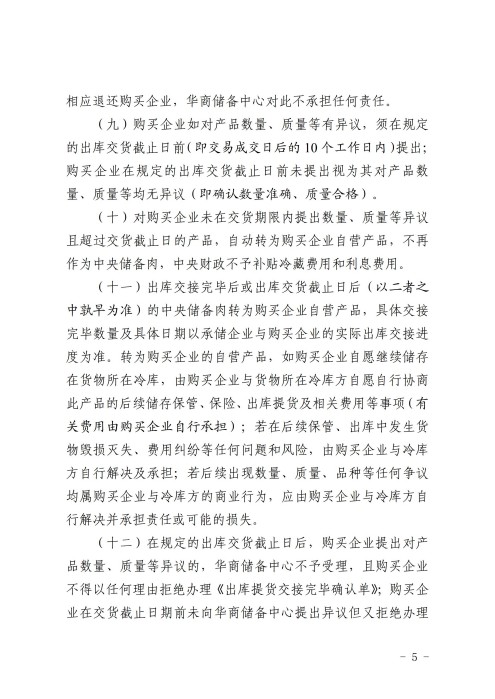 相应退还购买企业，华商储备中心对此不承担任何责任。

（九）购买企业如对产品数量、质量等有异议，须在规定的出库交货截止日前（即交易成交日后的10个工作日内）提出；购买企业在规定的出库交货截止日前未提出视为其对产品数量、质量等均无异议（即确认数量准确、质量合格）。

（十）对购买企业未在交货期限内提出数量、质量等异议且超过交货截止日的产品，自动转为购买企业自营产品，不再作为中央储备肉，中央财政不予补贴冷藏费用和利息费用。

（十一）出库交接完毕后或出库交货截止日后（以二者之中孰早为准）的中央储备肉转为购买企业自营产品，具体交接完毕数量及具体日期以承储企业与购买企业的实际出库交接进度为准。转为购买企业的自营产品，如购买企业自愿继续储存在货物所在冷库，由购买企业与货物所在冷库方自愿自行协商此产品的后续储存保管、保险、出库提货及相关费用等事项（有关费用由购买企业自行承担）；若在后续保管、出库中发生货物毁损灭失、费用纠纷等任何问题和风险，由购买企业与冷库方自行解决及承担；若后续出现数量、质量、品种等任何争议均属购买企业与冷库方的商业行为，应由购买企业与冷库方自行解决并承担责任或可能的损失。

（十二）在规定的出库交货截止日后，购买企业提出对产品数量、质量等异议的，华商储备中心不予受理，且购买企业不得以任何理由拒绝办理《出库提货交接完毕确认单》；购买企业在交货截止日期前未向华商储备中心提出异议但又拒绝办理

－ 5 －